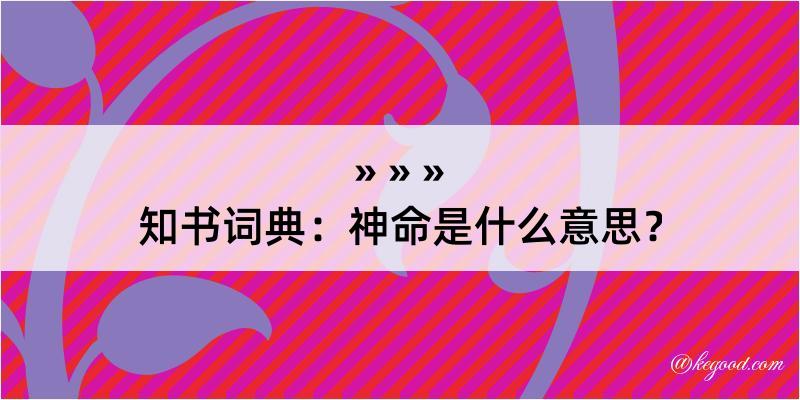 » » »
知书词典：神命是什么意思？
@kegood.com